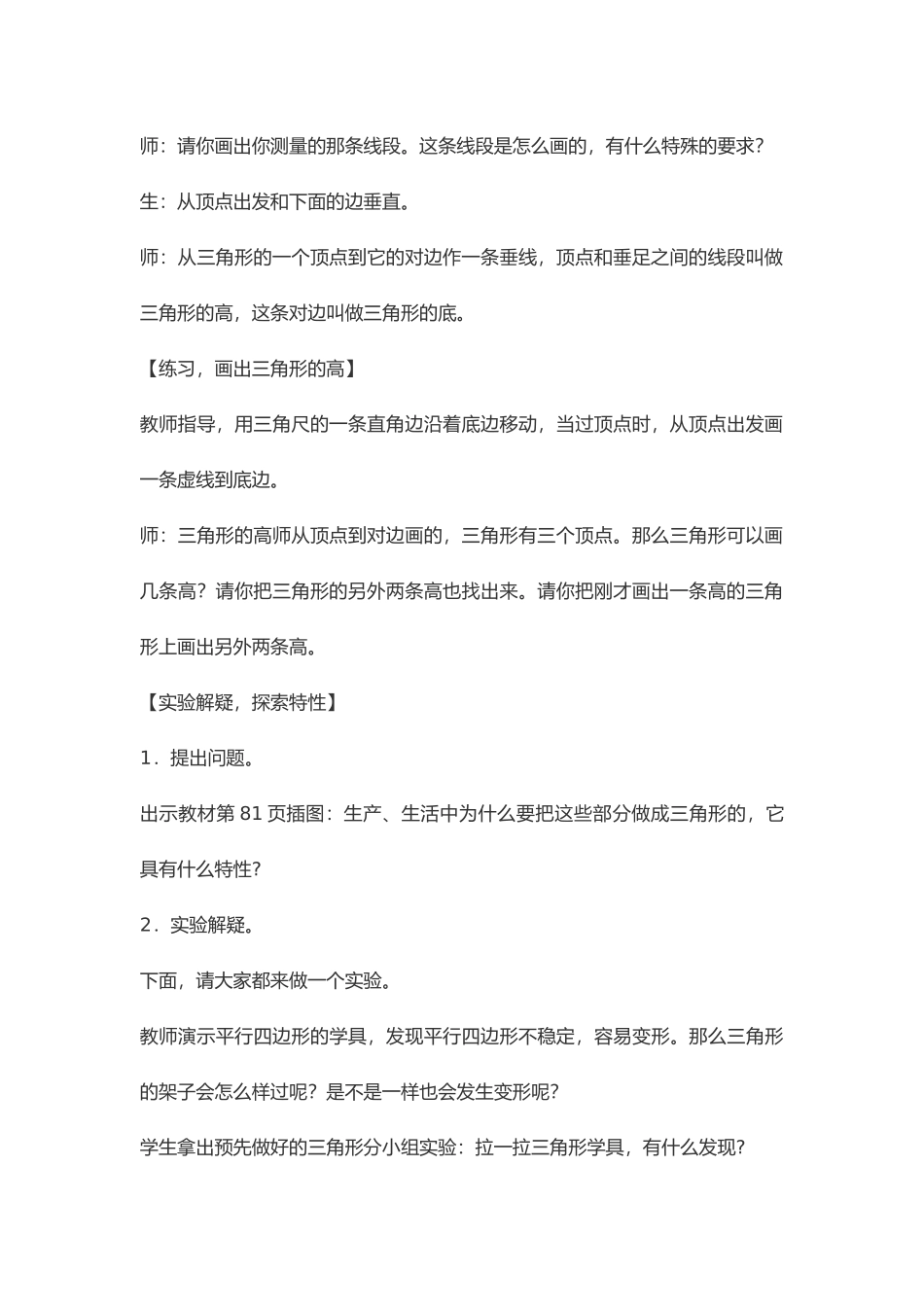 师：请你画出你测量的那条线段。这条线段是怎么画的，有什么特殊的要求？

生：从顶点出发和下面的边垂直。

师：从三角形的一个顶点到它的对边作一条垂线，顶点和垂足之间的线段叫做三角形的高，这条对边叫做三角形的底。

【练习，画出三角形的高】

教师指导，用三角尺的一条直角边沿着底边移动，当过顶点时，从顶点出发画一条虚线到底边。

师：三角形的高师从顶点到对边画的，三角形有三个顶点。那么三角形可以画几条高？请你把三角形的另外两条高也找出来。请你把刚才画出一条高的三角形上画出另外两条高。

【实验解疑，探索特性】

1．提出问题。

出示教材第 81 页插图：生产、生活中为什么要把这些部分做成三角形的，它具有什么特性？

2．实验解疑。

下面，请大家都来做一个实验。

教师演示平行四边形的学具，发现平行四边形不稳定，容易变形。那么三角形的架子会怎么样过呢？是不是一样也会发生变形呢？

学生拿出预先做好的三角形分小组实验：拉一拉三角形学具，有什么发现？